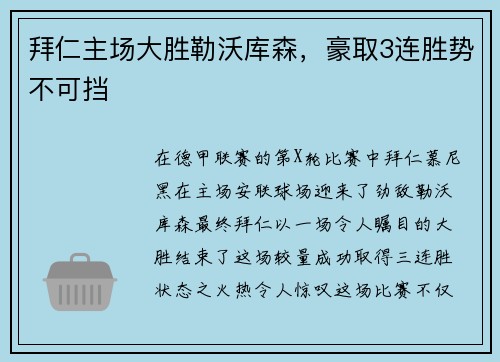 拜仁主场大胜勒沃库森，豪取3连胜势不可挡

在德甲联赛的第X轮比赛中拜仁慕尼黑在主场安联球场迎来了劲敌勒沃库森最终拜仁以一场令人瞩目的大胜结束了这场较量成功取得三连胜状态之火热令人惊叹这场比赛不仅